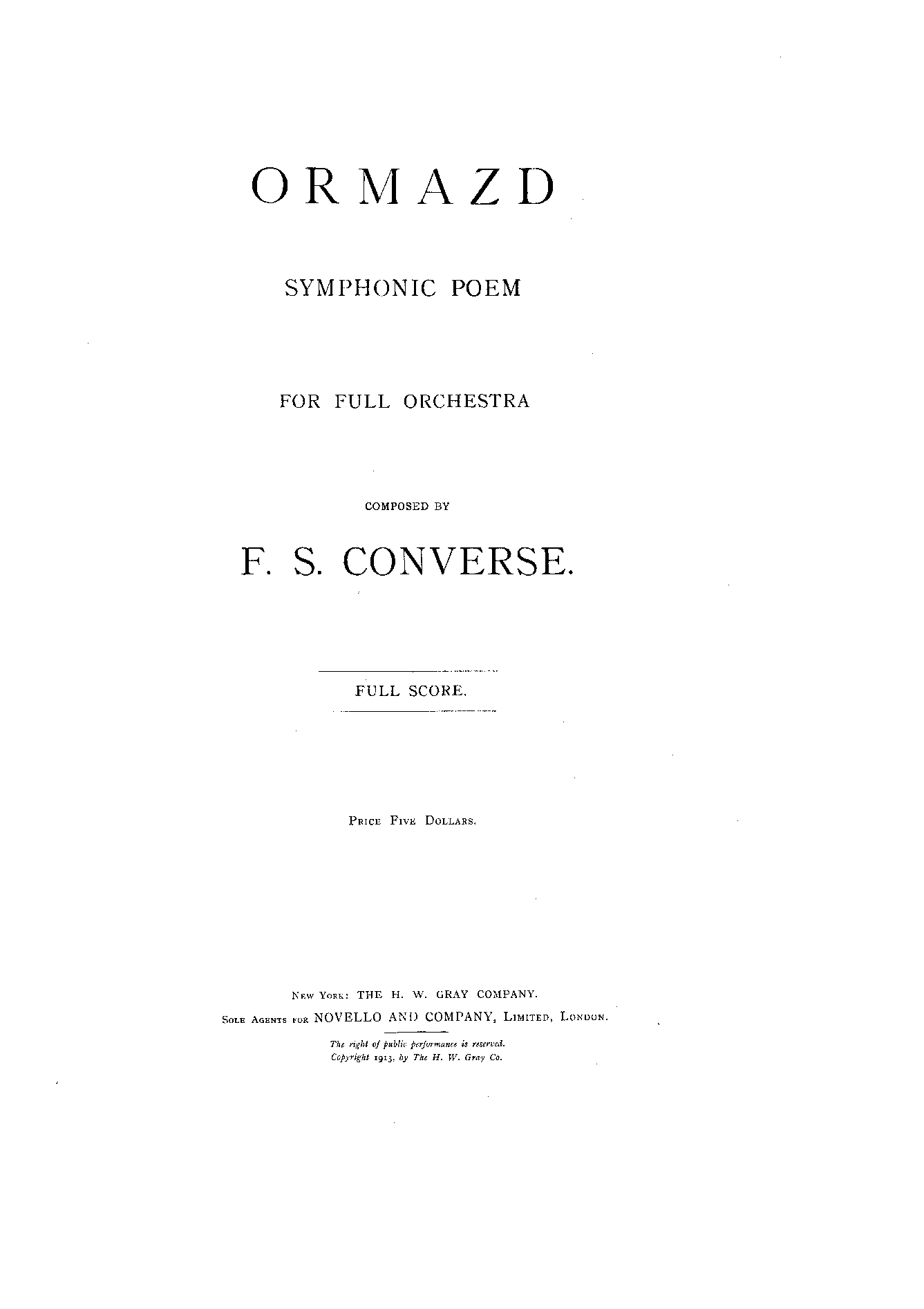 ORMAZD

SYMPHONIC POEM

FOR FULL ORCHESTRA

COMPOSED BY

F. S. CONVERSE.

FULL SCORE.

Price Five Dollars.

New York: THE H. W. GRAY COMPANY.
Sole Agents for NOVELLO AND COMPANY, Limited, London.

The right of public performance is reserved.
Copyright 1913, by The H. W. Gray Co.